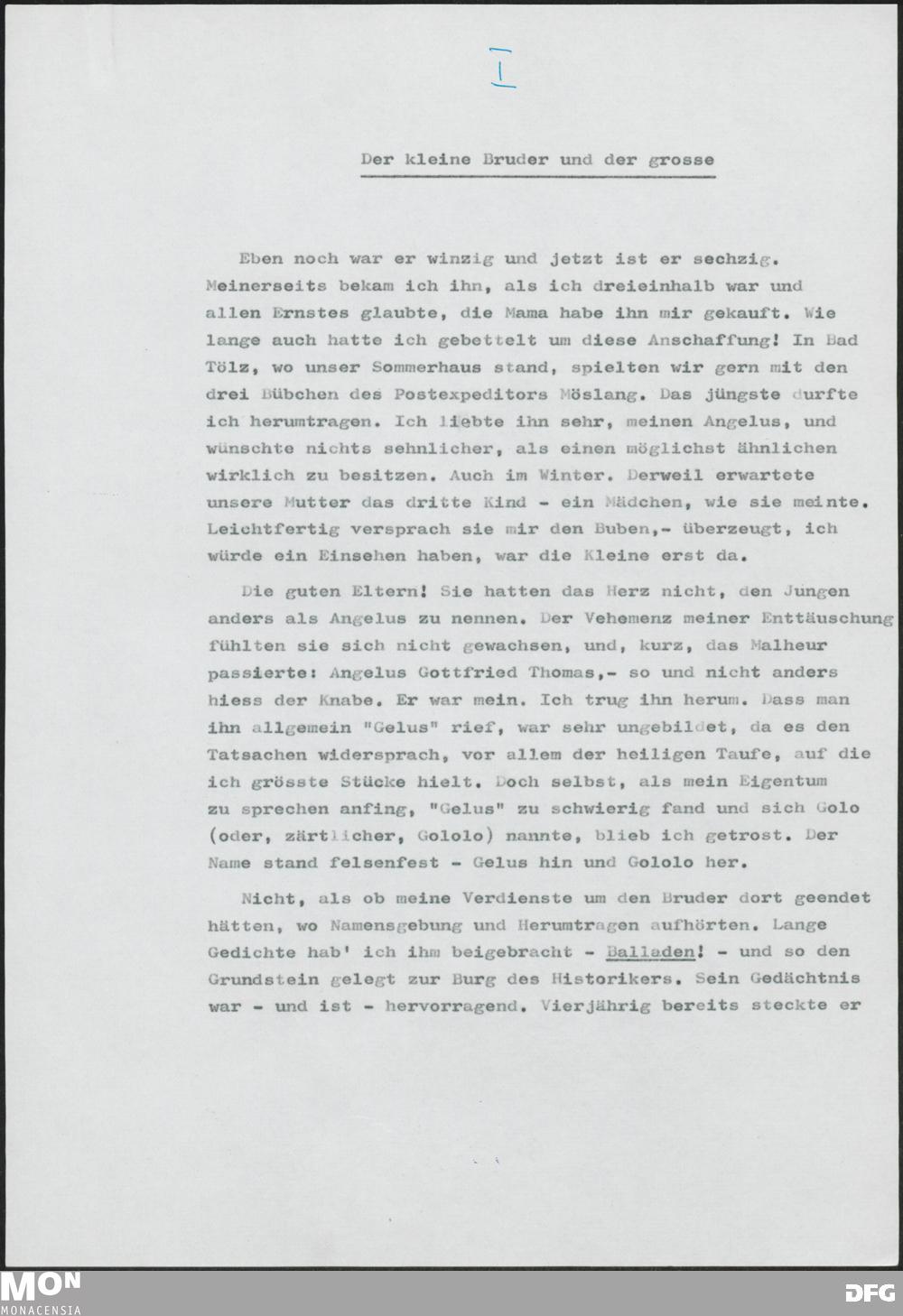 I

Der kleine Bruder und der grosse

Eben noch war er winzig und jetzt ist er sechzig. Meinerseits bekam ich ihn, als ich dreieinhalb war und allen Ernstes glaubte, die Mama habe ihn mir gekauft. Wie lange auch hatte ich gebettelt um diese Anschaffung! In Bad Tölz, wo unser Sommerhaus stand, spielten wir gern mit den drei Bübchen des Postexpeditors Möslang. Das jüngste durfte ich herumtragen. Ich liebte ihn sehr, meinen Angelus, und wünschte nichts sehnlicher, als einen möglichst ähnlichen wirklich zu besitzen. Auch im Winter. Derweil erwartete unsere Mutter das dritte Kind - ein Mädchen, wie sie meinte. Leichtfertig versprach sie mir den Buben,- überzeugt, ich würde ein Einsehen haben, war die Kleine erst da.

Die guten Eltern! Sie hatten das Herz nicht, den Jungen anders als Angelus zu nennen. Der Vehemenz meiner Enttäuschung fühlten sie sich nicht gewachsen, und, kurz, das Malheur passierte: Angelus Gottfried Thomas,- so und nicht anders hiess der Knabe. Er war mein. Ich trug ihn herum. Dass man ihn allgemein "Gelus" rief, war sehr ungebildet, da es den Tatsachen widersprach, vor allem der heiligen Taufe, auf die ich grösste Stücke hielt. Doch selbst, als mein Eigentum zu sprechen anfing, "Gelus" zu schwierig fand und sich Golo (oder, zärtlicher, Gololo) nannte, blieb ich getrost. Der Name stand felsenfest - Gelus hin und Gololo her.

Nicht, als ob meine Verdienste um den Bruder dort geendet hätten, wo Namensgebung und Herumtragen aufhörten. Lange Gedichte hab' ich ihm beigebracht - Balladen! - und so den Grundstein gelegt zur Burg des Historikers. Sein Gedächtnis war - und ist - hervorragend. Vierjährig bereits steckte er

MON MONACENSIA
DFG